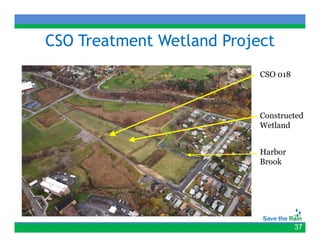 CSO Treatment Wetland Project

CSO 018

Constructed Wetland

Harbor Brook

Save the Rain

37